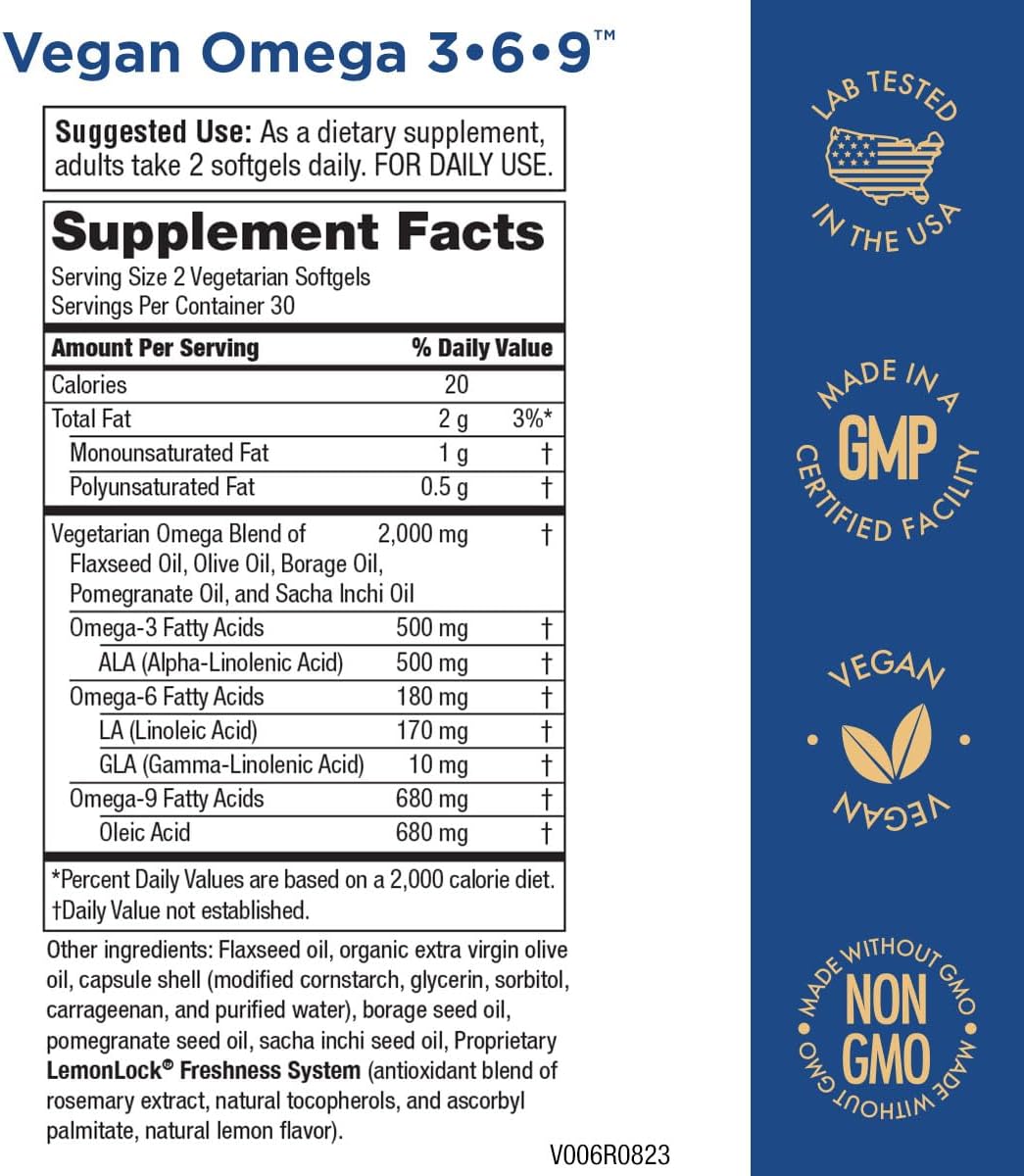 Vegan Omega 3•6•9™

Suggested Use: As a dietary supplement, adults take 2 softgels daily. FOR DAILY USE.

Supplement Facts
Serving Size 2 Vegetarian Softgels
Servings Per Container 30

| Amount Per Serving | | % Daily Value |
|---|---|---|
| Calories | 20 | |
| Total Fat | 2 g | 3%* |
| Monounsaturated Fat | 1 g | † |
| Polyunsaturated Fat | 0.5 g | † |
| Vegetarian Omega Blend of Flaxseed Oil, Olive Oil, Borage Oil, Pomegranate Oil, and Sacha Inchi Oil | 2,000 mg | † |
| Omega-3 Fatty Acids | 500 mg | † |
| ALA (Alpha-Linolenic Acid) | 500 mg | † |
| Omega-6 Fatty Acids | 180 mg | † |
| LA (Linoleic Acid) | 170 mg | † |
| GLA (Gamma-Linolenic Acid) | 10 mg | † |
| Omega-9 Fatty Acids | 680 mg | † |
| Oleic Acid | 680 mg | † |

*Percent Daily Values are based on a 2,000 calorie diet.
†Daily Value not established.

Other ingredients: Flaxseed oil, organic extra virgin olive oil, capsule shell (modified cornstarch, glycerin, sorbitol, carrageenan, and purified water), borage seed oil, pomegranate seed oil, sacha inchi seed oil, Proprietary LemonLock® Freshness System (antioxidant blend of rosemary extract, natural tocopherols, and ascorbyl palmitate, natural lemon flavor).

V006R0823

LAB TESTED IN THE USA

MADE IN A GMP CERTIFIED FACILITY

VEGAN VEGAN

MADE WITHOUT GMO NON GMO MADE WITHOUT GMO